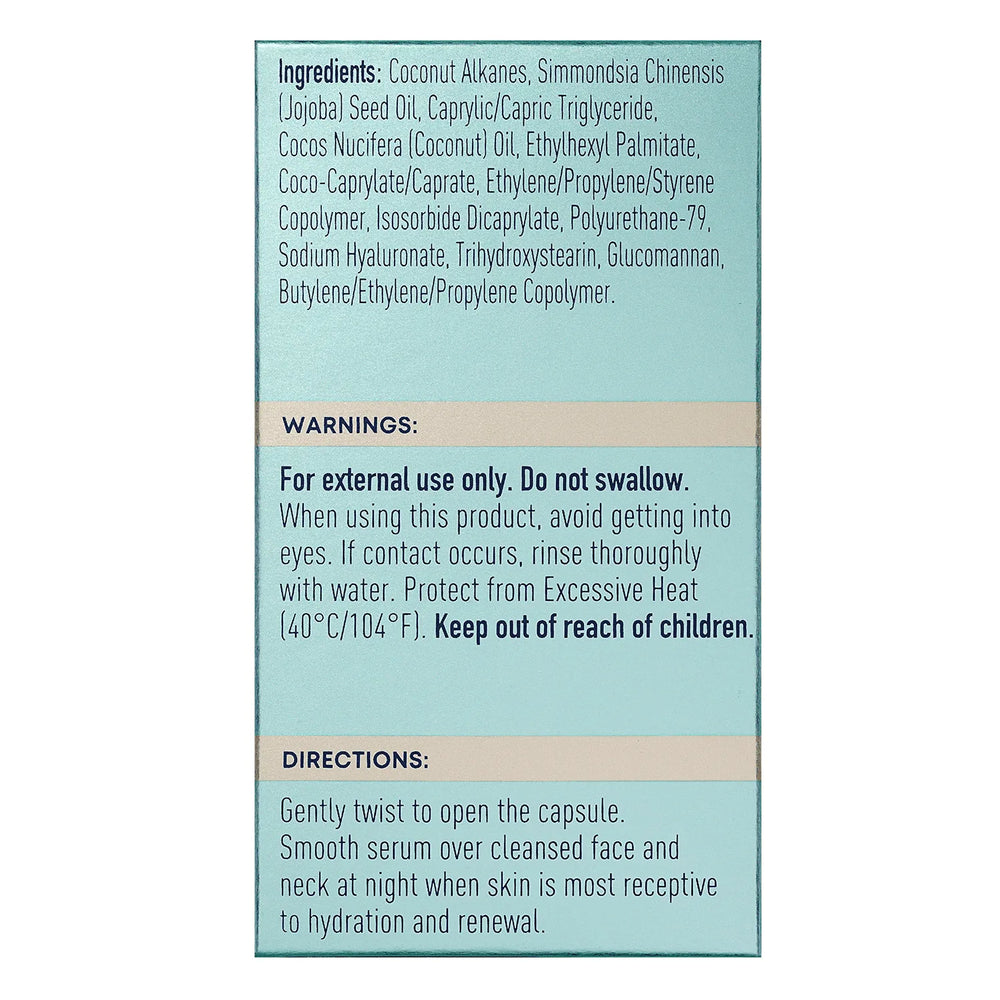 Ingredients: Coconut Alkanes, Simmondsia Chinensis (Jojoba) Seed Oil, Caprylic/Capric Triglyceride, Cocos Nucifera (Coconut) Oil, Ethylhexyl Palmitate, Coco-Caprylate/Caprate, Ethylene/Propylene/Styrene Copolymer, Isosorbide Dicaprylate, Polyurethane-79, Sodium Hyaluronate, Trihydroxystearin, Glucomannan, Butylene/Ethylene/Propylene Copolymer.

WARNINGS:

For external use only. Do not swallow. When using this product, avoid getting into eyes. If contact occurs, rinse thoroughly with water. Protect from Excessive Heat (40°C/104°F). Keep out of reach of children.

DIRECTIONS:

Gently twist to open the capsule. Smooth serum over cleansed face and neck at night when skin is most receptive to hydration and renewal.